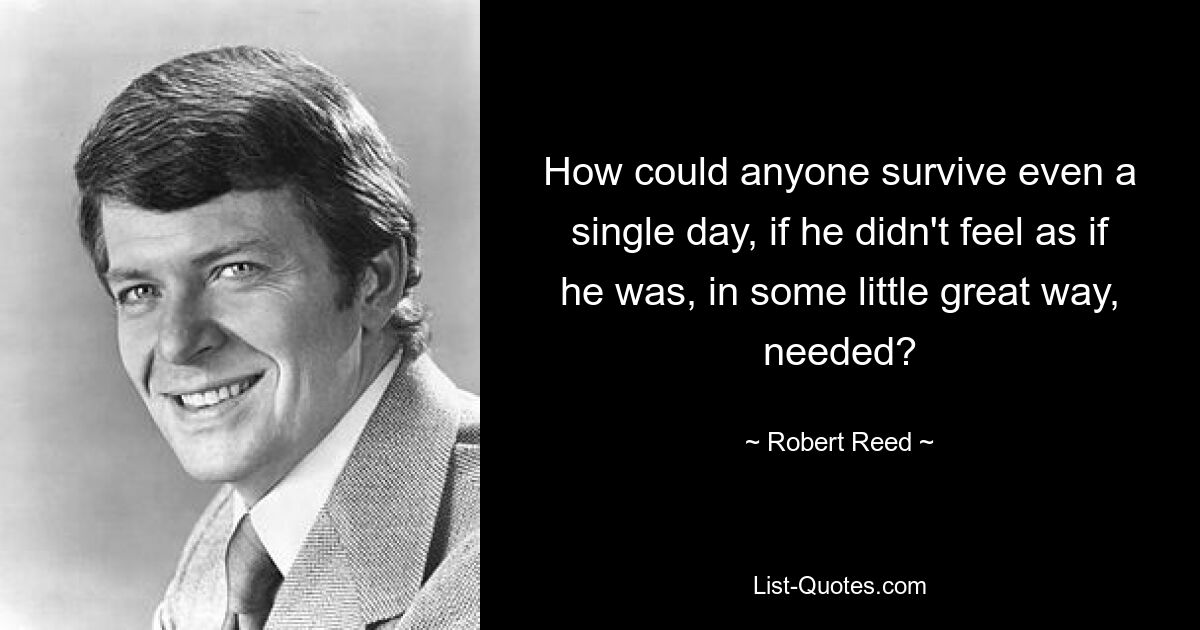 How could anyone survive even a single day, if he didn't feel as if he was, in some little great way, needed?

~ Robert Reed ~

List-Quotes.com